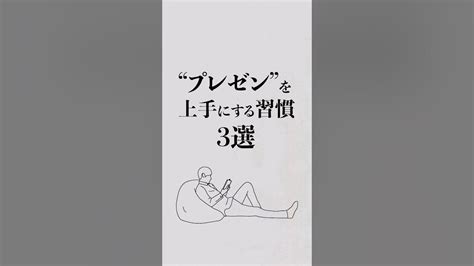 “プレゼン”を
上手にする習慣
3選